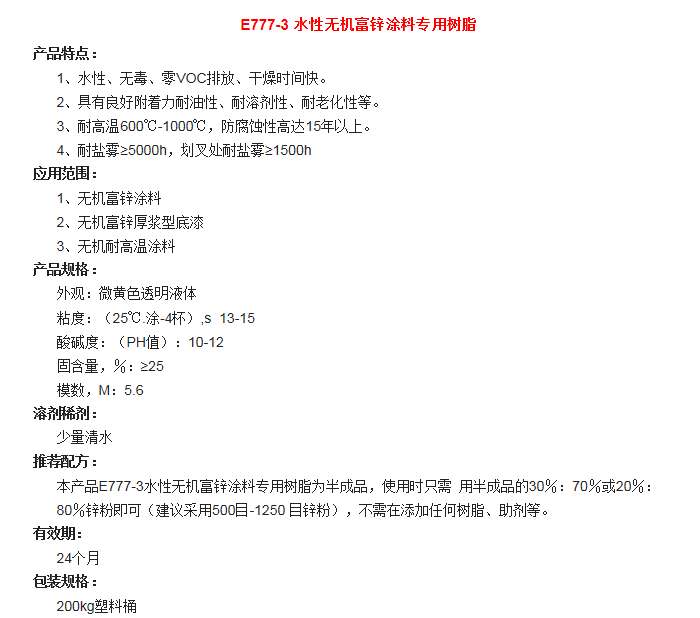 E777-3 水性无机富锌涂料专用树脂

产品特点：

1、水性、无毒、零VOC排放、干燥时间快。

2、具有良好附着力耐油性、耐溶剂性、耐老化性等。

3、耐高温600℃-1000℃，防腐蚀性高达15年以上。

4、耐盐雾≥5000h，划叉处耐盐雾≥1500h

应用范围：

1、无机富锌涂料

2、无机富锌厚浆型底漆

3、无机耐高温涂料

产品规格：

外观：微黄色透明液体

粘度：（25℃.涂-4杯）,s 13-15

酸碱度：（PH值）：10-12

固含量，%：≥25

模数，M：5.6

溶剂稀剂：

少量清水

推荐配方：

本产品E777-3水性无机富锌涂料专用树脂为半成品，使用时只需 用半成品的30%：70%或20%：80%锌粉即可（建议采用500目-1250 目锌粉），不需在添加任何树脂、助剂等。

有效期：

24个月

包装规格：

200kg塑料桶